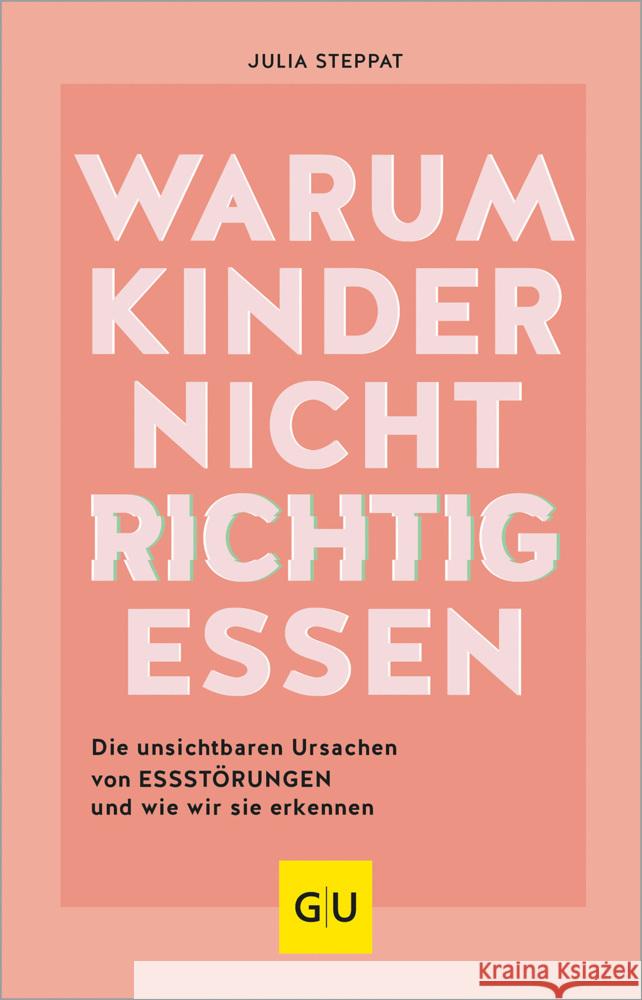 JULIA STEPPAT

WARUM KINDER NICHT RICHTIG ESSEN

Die unsichtbaren Ursachen von ESSSTÖRUNGEN und wie wir sie erkennen

GU